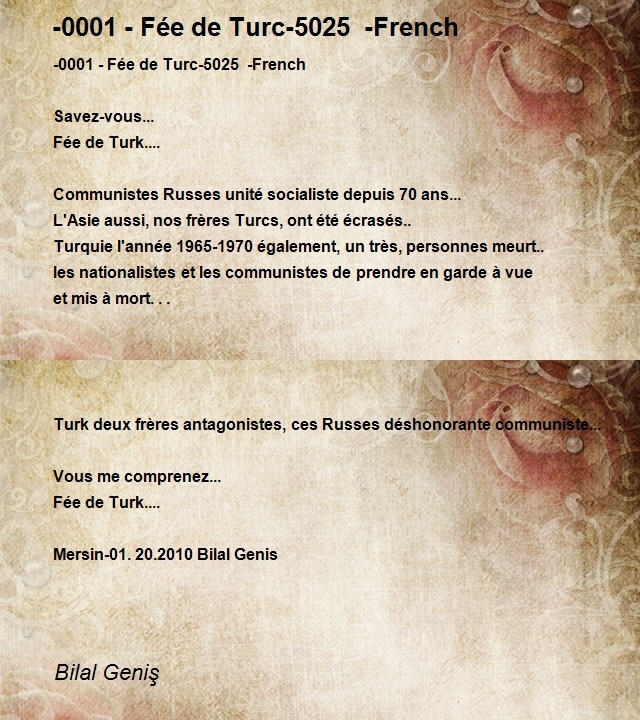 -0001 - Fée de Turc-5025 -French

-0001 - Fée de Turc-5025 -French

Savez-vous...
Fée de Turk....

Communistes Russes unité socialiste depuis 70 ans...
L'Asie aussi, nos frères Turcs, ont été écrasés..
Turquie l'année 1965-1970 également, un très, personnes meurt..
les nationalistes et les communistes de prendre en garde à vue
et mis à mort. . .

Turk deux frères antagonistes, ces Russes déshonorante communiste...

Vous me comprenez...
Fée de Turk....

Mersin-01. 20.2010 Bilal Genis

Bilal Geniş